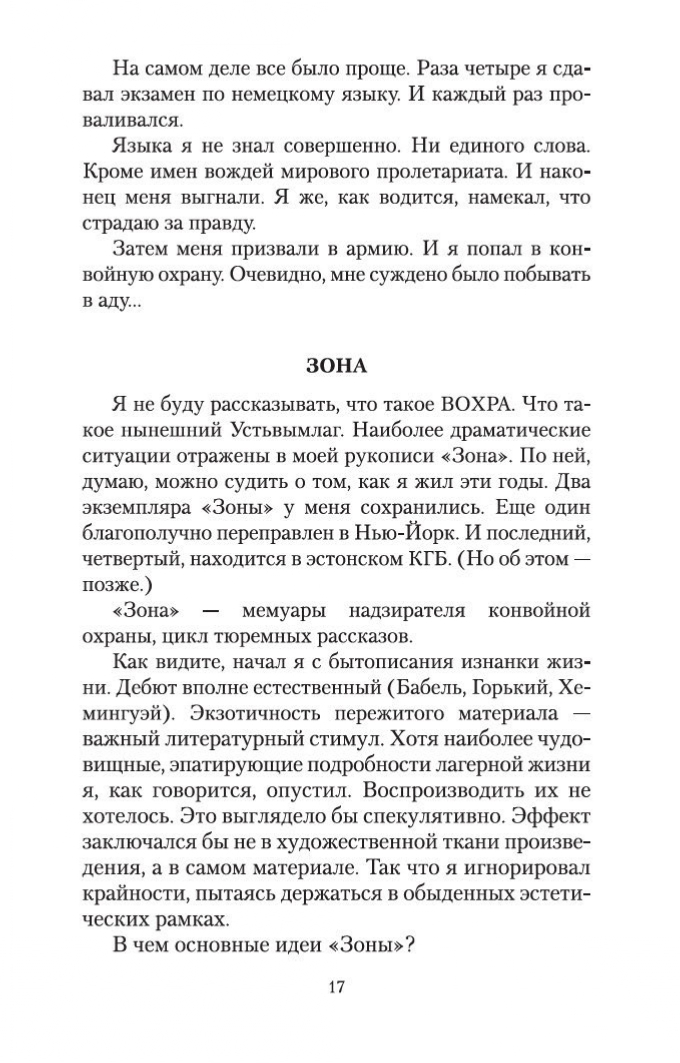 На самом деле все было проще. Раза четыре я сдавал экзамен по немецкому языку. И каждый раз проваливался.

Языка я не знал совершенно. Ни единого слова. Кроме имен вождей мирового пролетариата. И наконец меня выгнали. Я же, как водится, намекал, что страдаю за правду.

Затем меня призвали в армию. И я попал в конвойную охрану. Очевидно, мне суждено было побывать в аду...

ЗОНА

Я не буду рассказывать, что такое ВОХРА. Что такое нынешний Устьвымлаг. Наиболее драматические ситуации отражены в моей рукописи «Зона». По ней, думаю, можно судить о том, как я жил эти годы. Два экземпляра «Зоны» у меня сохранились. Еще один благополучно переправлен в Нью-Йорк. И последний, четвертый, находится в эстонском КГБ. (Но об этом — позже.)

«Зона» — мемуары надзирателя конвойной охраны, цикл тюремных рассказов.

Как видите, начал я с бытописания изнанки жизни. Дебют вполне естественный (Бабель, Горький, Хемингуэй). Экзотичность пережитого материала — важный литературный стимул. Хотя наиболее чудовищные, эпатирующие подробности лагерной жизни я, как говорится, опустил. Воспроизводить их не хотелось. Это выглядело бы спекулятивно. Эффект заключался бы не в художественной ткани произведения, а в самом материале. Так что я игнорировал крайности, пытаясь держаться в обыденных эстетических рамках.

В чем основные идеи «Зоны»?

17